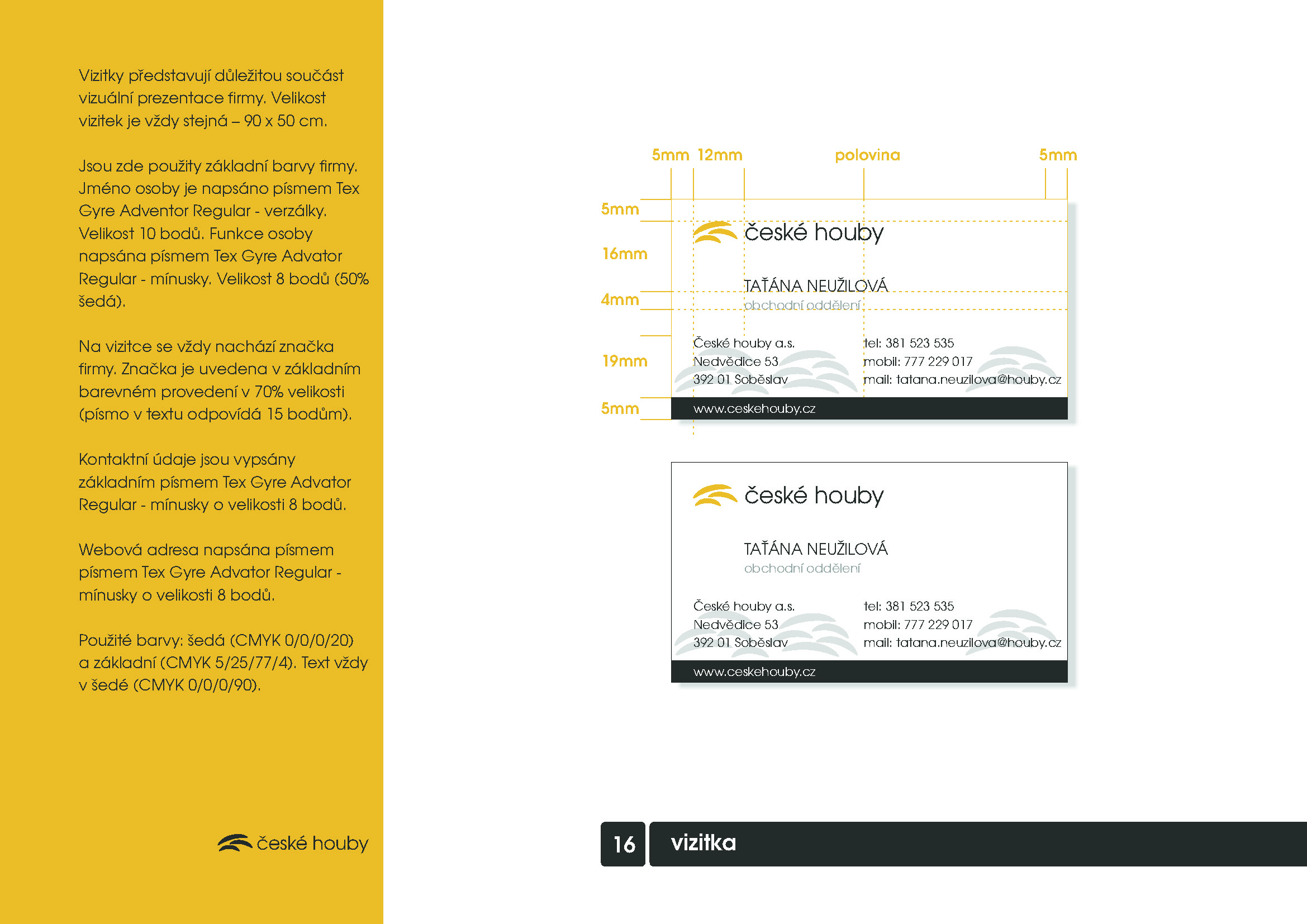 Vizitky představují důležitou součást vizuální prezentace firmy. Velikost vizitek je vždy stejná – 90 x 50 cm.

Jsou zde použity základní barvy firmy. Jméno osoby je napsáno písmem Tex Gyre Adventor Regular - verzálky. Velikost 10 bodů. Funkce osoby napsána písmem Tex Gyre Advator Regular - mínusky. Velikost 8 bodů (50% šedá).

Na vizitce se vždy nachází značka firmy. Značka je uvedena v základním barevném provedení v 70% velikosti (písmo v textu odpovídá 15 bodům).

Kontaktní údaje jsou vypsány základním písmem Tex Gyre Advator Regular - mínusky o velikosti 8 bodů.

Webová adresa napsána písmem písmem Tex Gyre Advator Regular - mínusky o velikosti 8 bodů.

Použité barvy: šedá (CMYK 0/0/0/20) a základní (CMYK 5/25/77/4). Text vždy v šedé (CMYK 0/0/0/90).

české houby

5mm 12mm polovina 5mm

5mm
16mm
4mm
19mm
5mm

české houby

TAŤÁNA NEUŽILOVÁ
obchodní oddělení

České houby a.s.
Nedvědice 53
392 01 Soběslav

tel: 381 523 535
mobil: 777 229 017
mail: tatana.neuzilova@houby.cz

www.ceskehouby.cz

české houby

TAŤÁNA NEUŽILOVÁ
obchodní oddělení

České houby a.s.
Nedvědice 53
392 01 Soběslav

tel: 381 523 535
mobil: 777 229 017
mail: tatana.neuzilova@houby.cz

www.ceskehouby.cz

16 vizitka